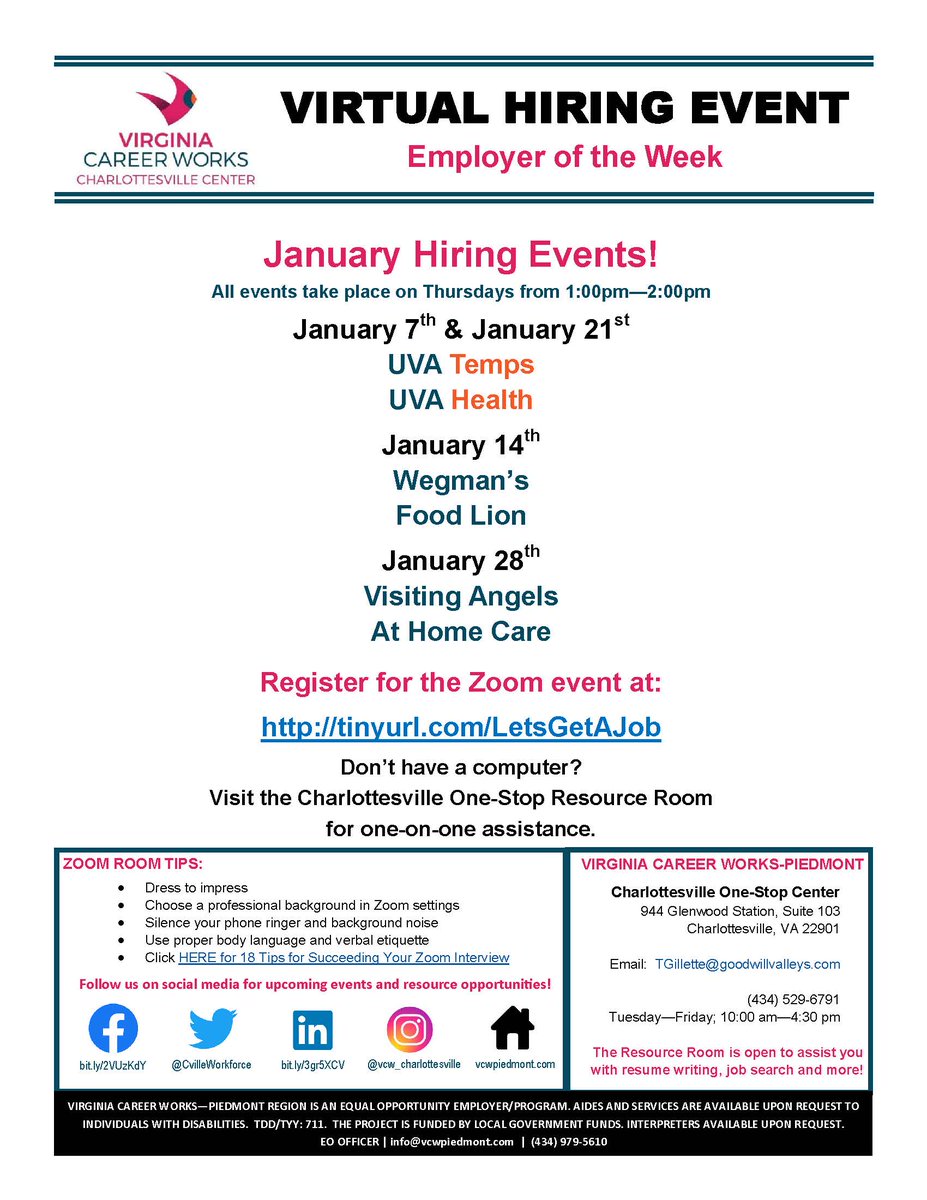 VIRGINIA CAREER WORKS CHARLOTTESVILLE CENTER

VIRTUAL HIRING EVENT

Employer of the Week

January Hiring Events!

All events take place on Thursdays from 1:00pm—2:00pm

January 7th & January 21st

UVA Temps

UVA Health

January 14th

Wegman's

Food Lion

January 28th

Visiting Angels

At Home Care

Register for the Zoom event at:

http://tinyurl.com/LetsGetAJob

Don't have a computer?
Visit the Charlottesville One-Stop Resource Room
for one-on-one assistance.

ZOOM ROOM TIPS:

• Dress to impress
• Choose a professional background in Zoom settings
• Silence your phone ringer and background noise
• Use proper body language and verbal etiquette
• Click HERE for 18 Tips for Succeeding Your Zoom Interview

Follow us on social media for upcoming events and resource opportunities!

bit.ly/2VUzKdY
@CvilleWorkforce
bit.ly/3gr5XCV
@vcw_charlottesville
vcwpiedmont.com

VIRGINIA CAREER WORKS-PIEDMONT

Charlottesville One-Stop Center
944 Glenwood Station, Suite 103
Charlottesville, VA 22901

Email: TGillette@goodwillvalleys.com

(434) 529-6791
Tuesday—Friday; 10:00 am—4:30 pm

The Resource Room is open to assist you with resume writing, job search and more!

VIRGINIA CAREER WORKS—PIEDMONT REGION IS AN EQUAL OPPORTUNITY EMPLOYER/PROGRAM. AIDES AND SERVICES ARE AVAILABLE UPON REQUEST TO INDIVIDUALS WITH DISABILITIES. TDD/TYY: 711. THE PROJECT IS FUNDED BY LOCAL GOVERNMENT FUNDS. INTERPRETERS AVAILABLE UPON REQUEST.
EO OFFICER | info@vcwpiedmont.com | (434) 979-5610